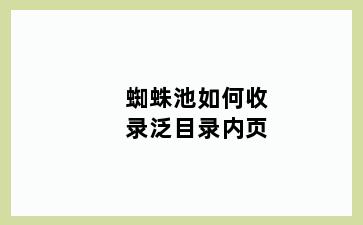 蜘蛛池如何收录泛目录内页